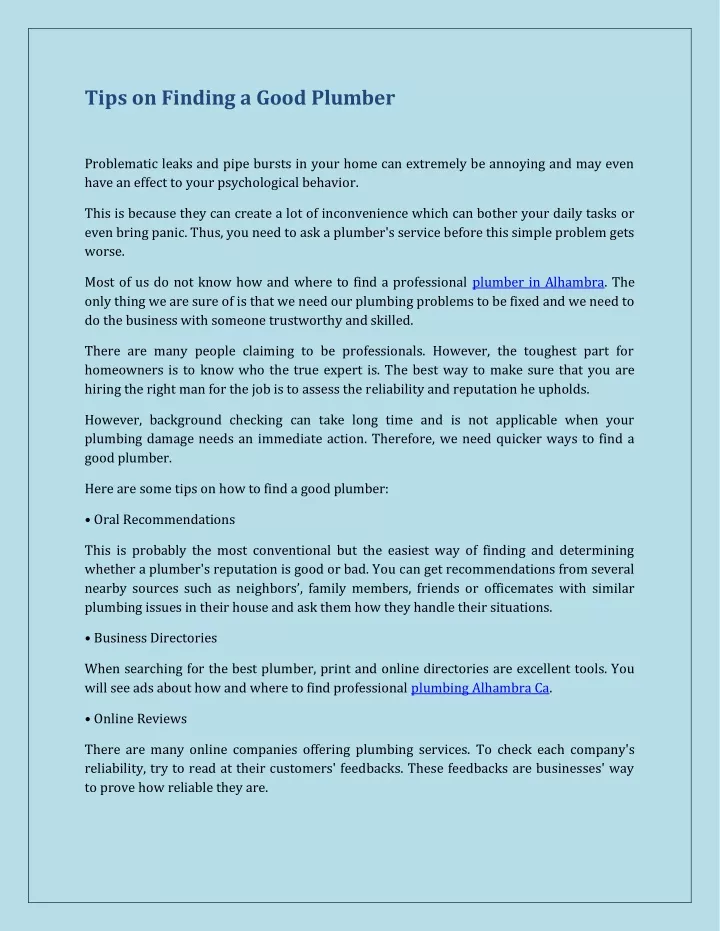 Tips on Finding a Good Plumber

Problematic leaks and pipe bursts in your home can extremely be annoying and may even have an effect to your psychological behavior.

This is because they can create a lot of inconvenience which can bother your daily tasks or even bring panic. Thus, you need to ask a plumber's service before this simple problem gets worse.

Most of us do not know how and where to find a professional plumber in Alhambra. The only thing we are sure of is that we need our plumbing problems to be fixed and we need to do the business with someone trustworthy and skilled.

There are many people claiming to be professionals. However, the toughest part for homeowners is to know who the true expert is. The best way to make sure that you are hiring the right man for the job is to assess the reliability and reputation he upholds.

However, background checking can take long time and is not applicable when your plumbing damage needs an immediate action. Therefore, we need quicker ways to find a good plumber.

Here are some tips on how to find a good plumber:

• Oral Recommendations

This is probably the most conventional but the easiest way of finding and determining whether a plumber's reputation is good or bad. You can get recommendations from several nearby sources such as neighbors', family members, friends or officemates with similar plumbing issues in their house and ask them how they handle their situations.

• Business Directories

When searching for the best plumber, print and online directories are excellent tools. You will see ads about how and where to find professional plumbing Alhambra Ca.

• Online Reviews

There are many online companies offering plumbing services. To check each company's reliability, try to read at their customers' feedbacks. These feedbacks are businesses' way to prove how reliable they are.